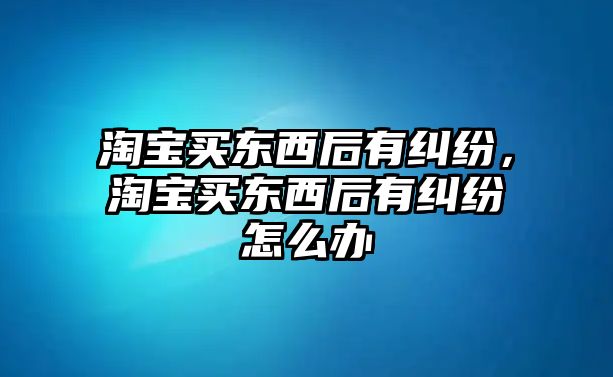 淘宝买东西后有纠纷，淘宝买东西后有纠纷怎么办